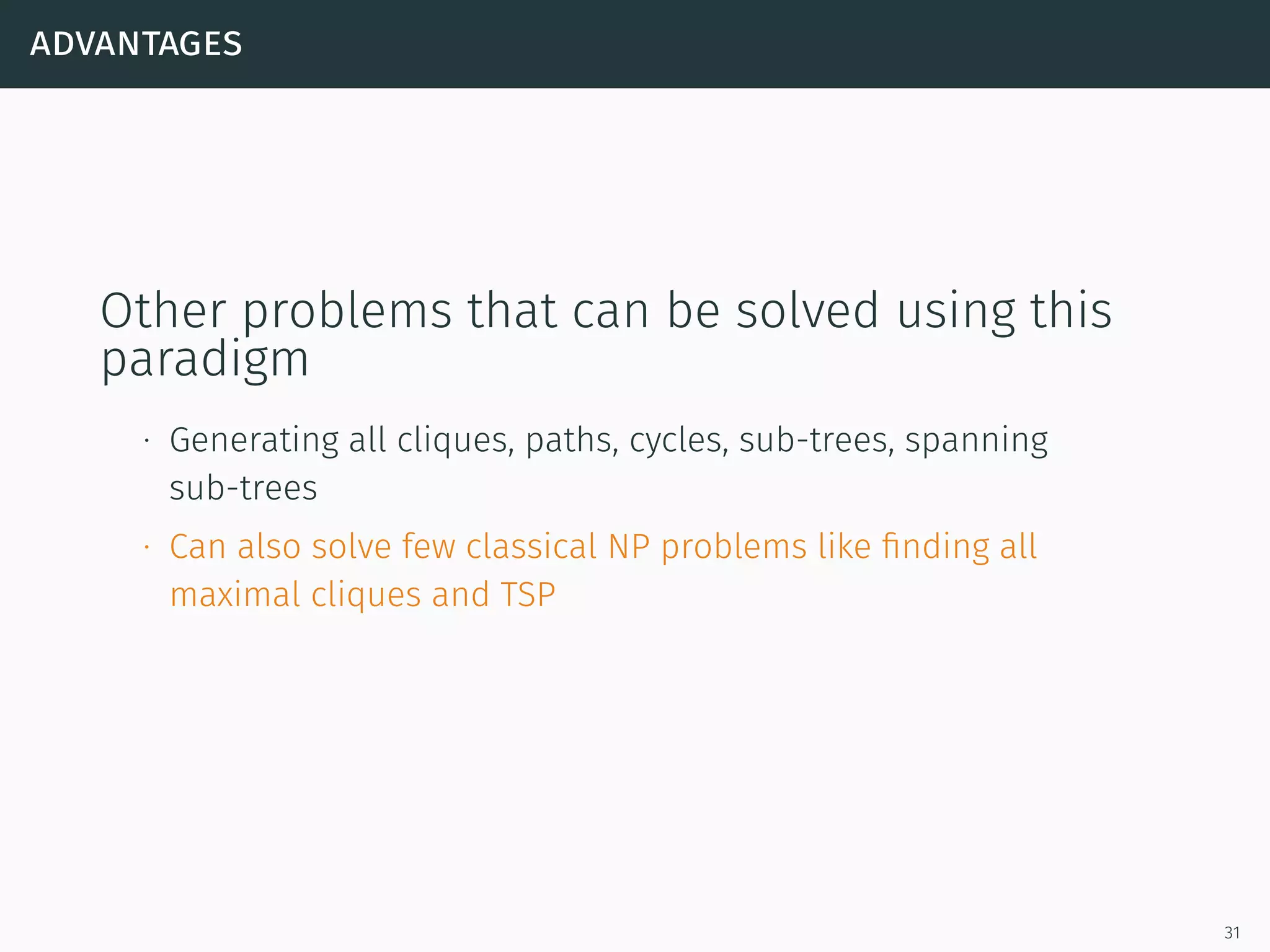 ADVANTAGES

Other problems that can be solved using this paradigm

• Generating all cliques, paths, cycles, sub-trees, spanning sub-trees
• Can also solve few classical NP problems like finding all maximal cliques and TSP

31